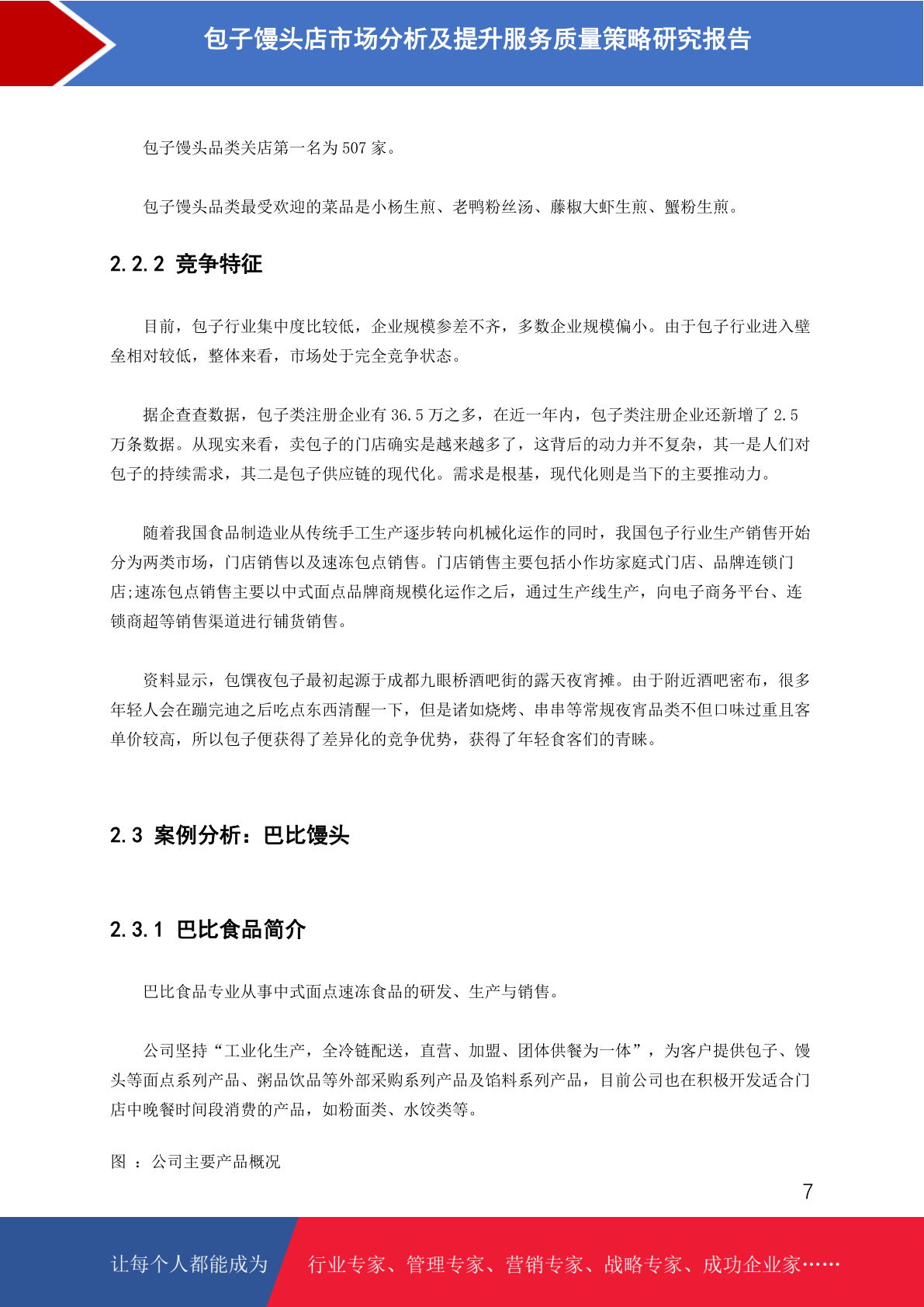 包子馒头店市场分析及提升服务质量策略研究报告

包子馒头品类关店第一名为 507 家。

包子馒头品类最受欢迎的菜品是小杨生煎、老鸭粉丝汤、藤椒大虾生煎、蟹粉生煎。

2.2.2 竞争特征

目前，包子行业集中度比较低，企业规模参差不齐，多数企业规模偏小。由于包子行业进入壁垒相对较低，整体来看，市场处于完全竞争状态。

据企查查数据，包子类注册企业有 36.5 万之多，在近一年内，包子类注册企业还新增了 2.5 万条数据。从现实来看，卖包子的门店确实是越来越多了，这背后的动力并不复杂，其一是人们对包子的持续需求，其二是包子供应链的现代化。需求是根基，现代化则是当下的主要推动力。

随着我国食品制造业从传统手工生产逐步转向机械化运作的同时，我国包子行业生产销售开始分为两类市场，门店销售以及速冻包点销售。门店销售主要包括小作坊家庭式门店、品牌连锁门店;速冻包点销售主要以中式面点品牌商规模化运作之后，通过生产线生产，向电子商务平台、连锁商超等销售渠道进行铺货销售。

资料显示，包馔夜包子最初起源于成都九眼桥酒吧街的露天夜宵摊。由于附近酒吧密布，很多年轻人会在蹦完迪之后吃点东西清醒一下，但是诸如烧烤、串串等常规夜宵品类不但口味过重且客单价较高，所以包子便获得了差异化的竞争优势，获得了年轻食客们的青睐。

2.3 案例分析：巴比馒头

2.3.1 巴比食品简介

巴比食品专业从事中式面点速冻食品的研发、生产与销售。

公司坚持“工业化生产，全冷链配送，直营、加盟、团体供餐为一体”，为客户提供包子、馒头等面点系列产品、粥品饮品等外部采购系列产品及馅料系列产品，目前公司也在积极开发适合门店中晚餐时间段消费的产品，如粉面类、水饺类等。

图 ：公司主要产品概况

7

让每个人都能成为 行业专家、管理专家、营销专家、战略专家、成功企业家……